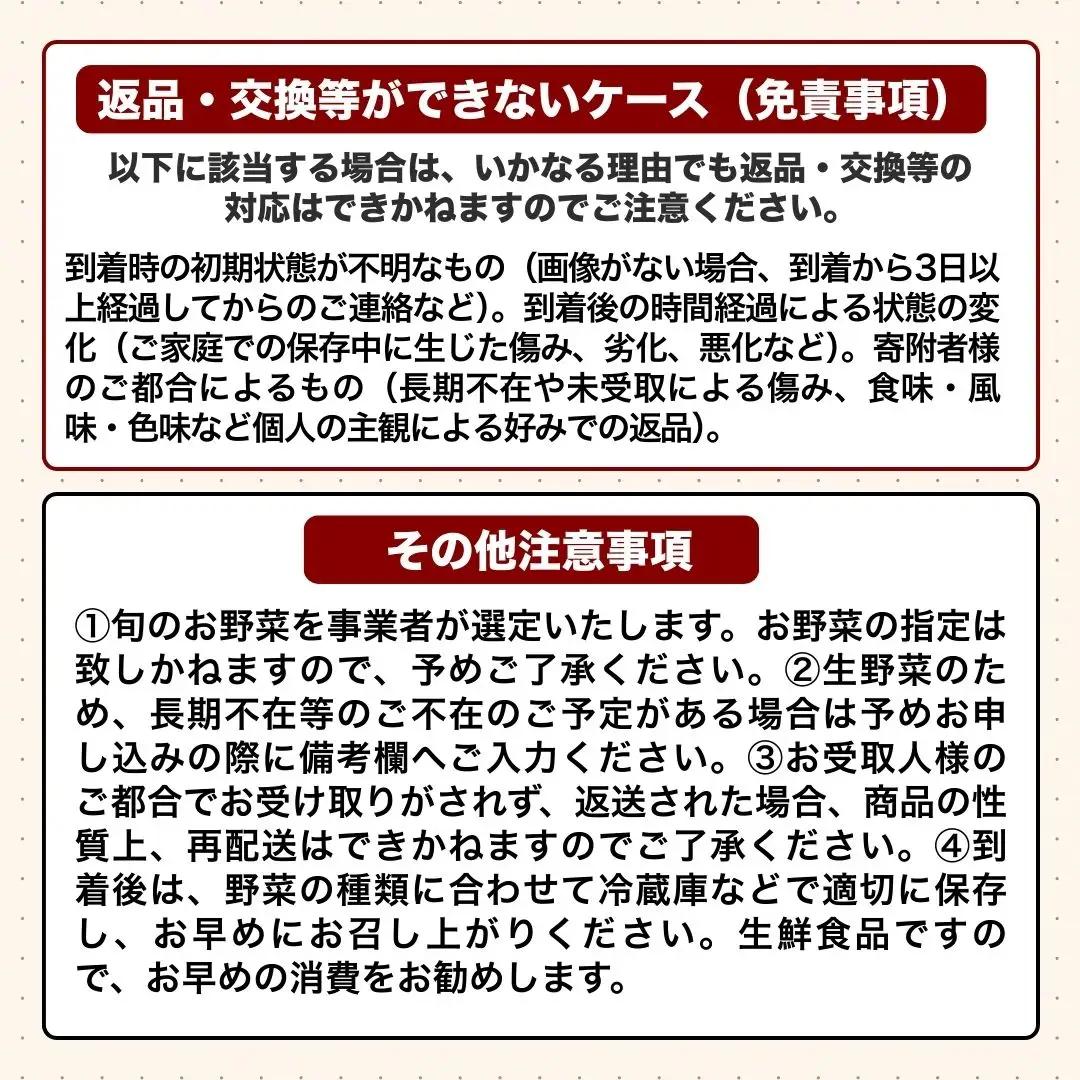 返品・交換等ができないケース（免責事項）

以下に該当する場合は、いかなる理由でも返品・交換等の対応はできかねますのでご注意ください。

到着時の初期状態が不明なもの（画像がない場合、到着から3日以上経過してからのご連絡など）。到着後の時間経過による状態の変化（ご家庭での保存中に生じた傷み、劣化、悪化など）。寄附者様のご都合によるもの（長期不在や未受取による傷み、食味・風味・色味など個人の主観による好みでの返品）。

その他注意事項

①旬のお野菜を事業者が選定いたします。お野菜の指定は致しかねますので、予めご了承ください。②生野菜のため、長期不在等のご不在のご予定がある場合は予めお申し込みの際に備考欄へご入力ください。③お受取人様のご都合でお受け取りがされず、返送された場合、商品の性質上、再配送はできかねますのでご了承ください。④到着後は、野菜の種類に合わせて冷蔵庫などで適切に保存し、お早めにお召し上がりください。生鮮食品ですので、お早めの消費をお勧めします。